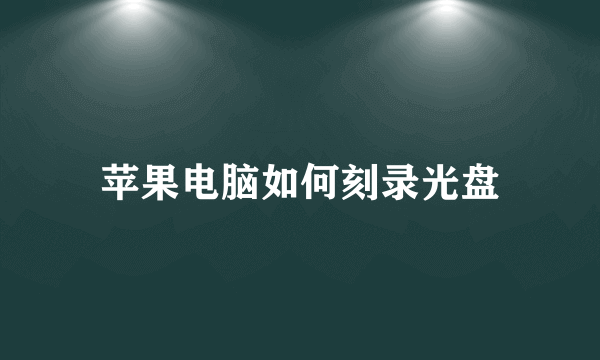 苹果电脑如何刻录光盘